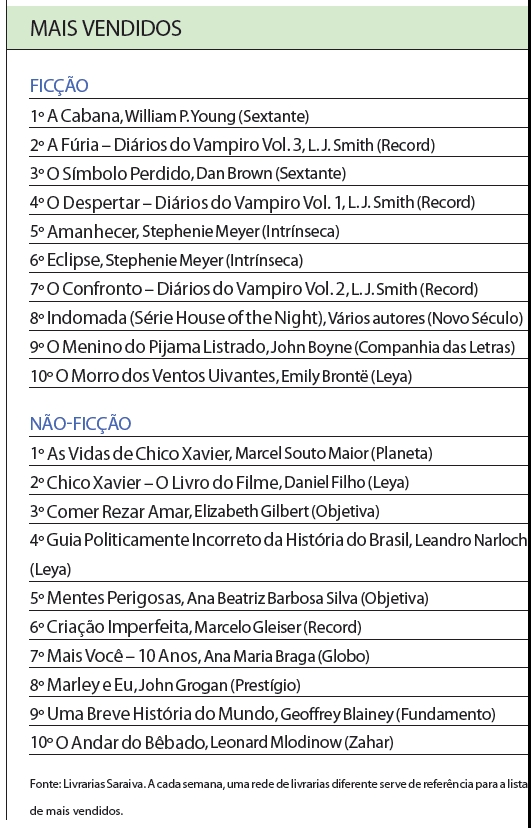 MAIS VENDIDOS

FICÇÃO

1º A Cabana, William P. Young (Sextante)

2º A Fúria – Diários do Vampiro Vol. 3, L. J. Smith (Record)

3º O Símbolo Perdido, Dan Brown (Sextante)

4º O Despertar – Diários do Vampiro Vol. 1, L. J. Smith (Record)

5º Amanhecer, Stephenie Meyer (Intrínseca)

6º Eclipse, Stephenie Meyer (Intrínseca)

7º O Confronto – Diários do Vampiro Vol. 2, L. J. Smith (Record)

8º Indomada (Série House of the Night), Vários autores (Novo Século)

9º O Menino do Pijama Listrado, John Boyne (Companhia das Letras)

10º O Morro dos Ventos Uivantes, Emily Brontë (Leya)

NÃO-FICÇÃO

1º As Vidas de Chico Xavier, Marcel Souto Maior (Planeta)

2º Chico Xavier – O Livro do Filme, Daniel Filho (Leya)

3º Comer Rezar Amar, Elizabeth Gilbert (Objetiva)

4º Guia Politicamente Incorreto da História do Brasil, Leandro Narloch (Leya)

5º Mentes Perigosas, Ana Beatriz Barbosa Silva (Objetiva)

6º Criação Imperfeita, Marcelo Gleiser (Record)

7º Mais Você – 10 Anos, Ana Maria Braga (Globo)

8º Marley e Eu, John Grogan (Prestígio)

9º Uma Breve História do Mundo, Geoffrey Blainey (Fundamento)

10º O Andar do Bêbado, Leonard Mlodinow (Zahar)

Fonte: Livrarias Saraiva. A cada semana, uma rede de livrarias diferente serve de referência para a lista de mais vendidos.